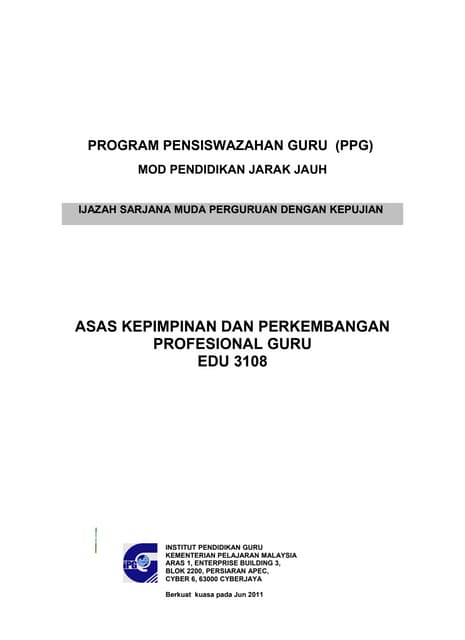 PROGRAM PENSISWAZAHAN GURU (PPG)

MOD PENDIDIKAN JARAK JAUH

IJAZAH SARJANA MUDA PERGURUAN DENGAN KEPUJIAN

ASAS KEPIMPINAN DAN PERKEMBANGAN PROFESIONAL GURU
EDU 3108

IPG

INSTITUT PENDIDIKAN GURU
KEMENTERIAN PELAJARAN MALAYSIA
ARAS 1, ENTERPRISE BUILDING 3,
BLOK 2200, PERSIARAN APEC,
CYBER 6, 63000 CYBERJAYA

Berkuat kuasa pada Jun 2011